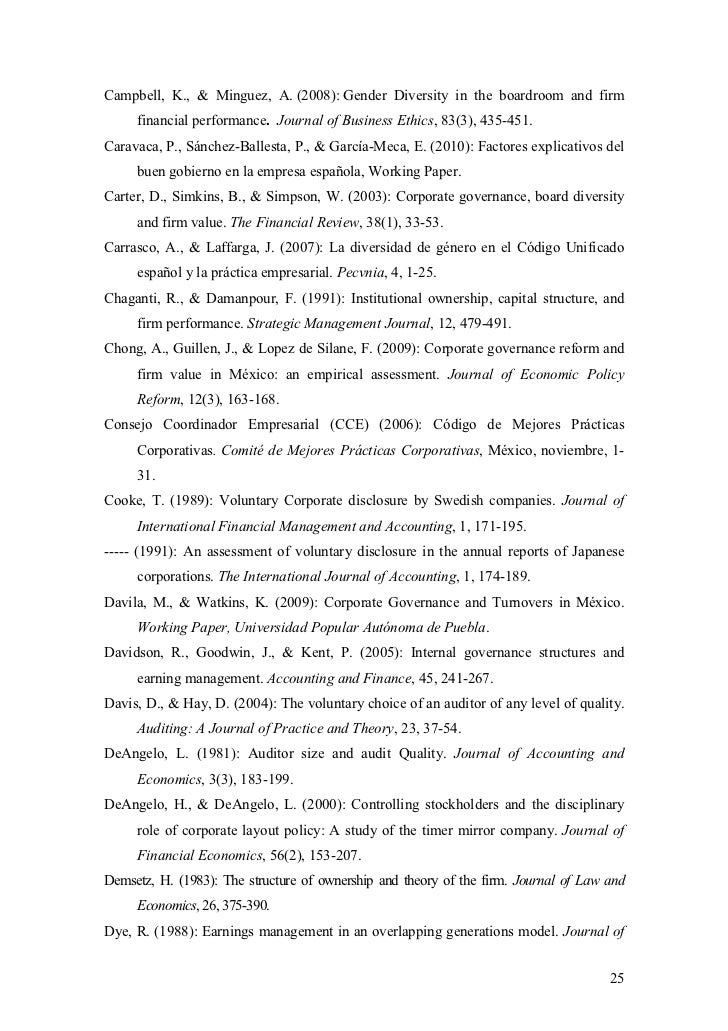 Campbell, K., & Minguez, A. (2008): Gender Diversity in the boardroom and firm financial performance. Journal of Business Ethics, 83(3), 435-451.

Caravaca, P., Sánchez-Ballesta, P., & García-Meca, E. (2010): Factores explicativos del buen gobierno en la empresa española, Working Paper.

Carter, D., Simkins, B., & Simpson, W. (2003): Corporate governance, board diversity and firm value. The Financial Review, 38(1), 33-53.

Carrasco, A., & Laffarga, J. (2007): La diversidad de género en el Código Unificado español y la práctica empresarial. Pecvnia, 4, 1-25.

Chaganti, R., & Damanpour, F. (1991): Institutional ownership, capital structure, and firm performance. Strategic Management Journal, 12, 479-491.

Chong, A., Guillen, J., & Lopez de Silane, F. (2009): Corporate governance reform and firm value in México: an empirical assessment. Journal of Economic Policy Reform, 12(3), 163-168.

Consejo Coordinador Empresarial (CCE) (2006): Código de Mejores Prácticas Corporativas. Comité de Mejores Prácticas Corporativas, México, noviembre, 1-31.

Cooke, T. (1989): Voluntary Corporate disclosure by Swedish companies. Journal of International Financial Management and Accounting, 1, 171-195.

----- (1991): An assessment of voluntary disclosure in the annual reports of Japanese corporations. The International Journal of Accounting, 1, 174-189.

Davila, M., & Watkins, K. (2009): Corporate Governance and Turnovers in México. Working Paper, Universidad Popular Autónoma de Puebla.

Davidson, R., Goodwin, J., & Kent, P. (2005): Internal governance structures and earning management. Accounting and Finance, 45, 241-267.

Davis, D., & Hay, D. (2004): The voluntary choice of an auditor of any level of quality. Auditing: A Journal of Practice and Theory, 23, 37-54.

DeAngelo, L. (1981): Auditor size and audit Quality. Journal of Accounting and Economics, 3(3), 183-199.

DeAngelo, H., & DeAngelo, L. (2000): Controlling stockholders and the disciplinary role of corporate layout policy: A study of the timer mirror company. Journal of Financial Economics, 56(2), 153-207.

Demsetz, H. (1983): The structure of ownership and theory of the firm. Journal of Law and Economics, 26, 375-390.

Dye, R. (1988): Earnings management in an overlapping generations model. Journal of

25